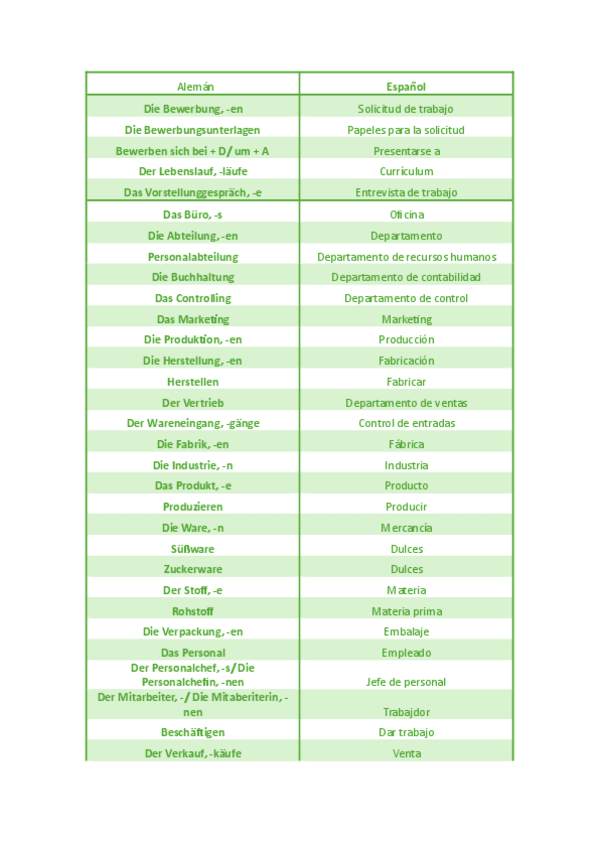 | Alemán | Español |
|---|---|
| Die Bewerbung, -en | Solicitud de trabajo |
| Die Bewerbungsunterlagen | Papeles para la solicitud |
| Bewerben sich bei + D/ um + A | Presentarse a |
| Der Lebenslauf, -läufe | Currículum |
| Das Vorstellunggespräch, -e | Entrevista de trabajo |
| Das Büro, -s | Oficina |
| Die Abteilung, -en | Departamento |
| Personalabteilung | Departamento de recursos humanos |
| Die Buchhaltung | Departamento de contabilidad |
| Das Controlling | Departamento de control |
| Das Marketing | Marketing |
| Die Produktion, -en | Producción |
| Die Herstellung, -en | Fabricación |
| Herstellen | Fabricar |
| Der Vertrieb | Departamento de ventas |
| Der Wareneingang, -gänge | Control de entradas |
| Die Fabrik, -en | Fábrica |
| Die Industrie, -n | Industria |
| Das Produkt, -e | Producto |
| Produzieren | Producir |
| Die Ware, -n | Mercancía |
| Süßware | Dulces |
| Zuckerware | Dulces |
| Der Stoff, -e | Materia |
| Rohstoff | Materia prima |
| Die Verpackung, -en | Embalaje |
| Das Personal | Empleado |
| Der Personalchef, -s/ Die Personalchefin, -nen | Jefe de personal |
| Der Mitarbeiter, -/ Die Mitaberiterin, -nen | Trabajdor |
| Beschäftigen | Dar trabajo |
| Der Verkauf, -käufe | Venta |